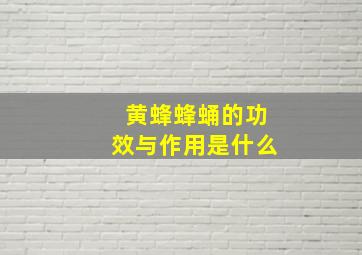 黄蜂蜂蛹的功效与作用是什么